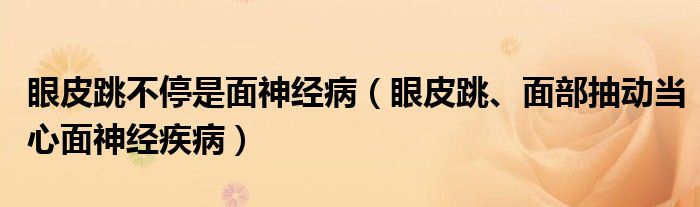 眼皮跳不停是面神经病（眼皮跳、面部抽动当心面神经疾病）